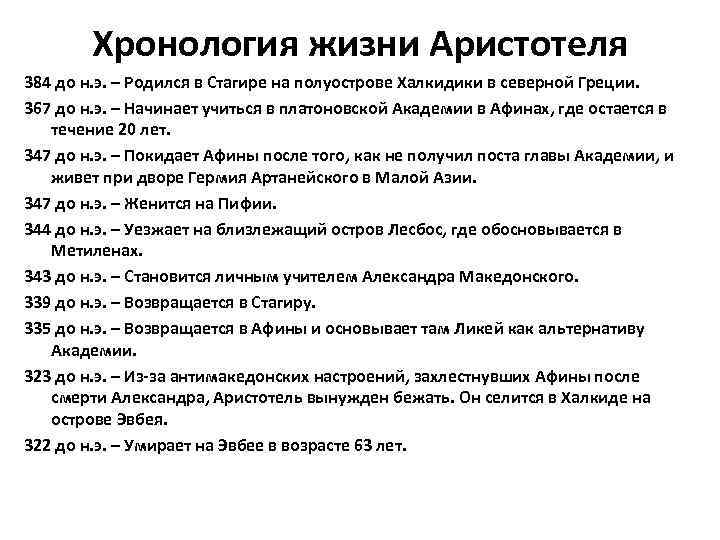 Хронология жизни Аристотеля

384 до н.э. – Родился в Стагире на полуострове Халкидики в северной Греции.

367 до н.э. – Начинает учиться в платоновской Академии в Афинах, где остается в течение 20 лет.

347 до н.э. – Покидает Афины после того, как не получил поста главы Академии, и живет при дворе Гермия Артанейского в Малой Азии.

347 до н.э. – Женится на Пифии.

344 до н.э. – Уезжает на близлежащий остров Лесбос, где обосновывается в Метиленах.

343 до н.э. – Становится личным учителем Александра Македонского.

339 до н.э. – Возвращается в Стагиру.

335 до н.э. – Возвращается в Афины и основывает там Ликей как альтернативу Академии.

323 до н.э. – Из-за антимакедонских настроений, захлестнувших Афины после смерти Александра, Аристотель вынужден бежать. Он селится в Халкиде на острове Эвбея.

322 до н.э. – Умирает на Эвбее в возрасте 63 лет.